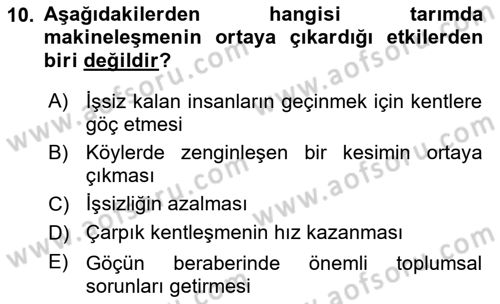 10. Aşağıdakilerden hangisi tarımda makineleşmenin ortaya çıkardığı etkilerden biri değildir?

A) İşsiz kalan insanların geçinmek için kentlere göç etmesi
B) Köylerde zenginleşen bir kesimin ortaya çıkması
C) İşsizliğin azalması
D) Çarpık kentleşmenin hız kazanması
E) Göçün beraberinde önemli toplumsal sorunları getirmesi

www.aofsoru.com